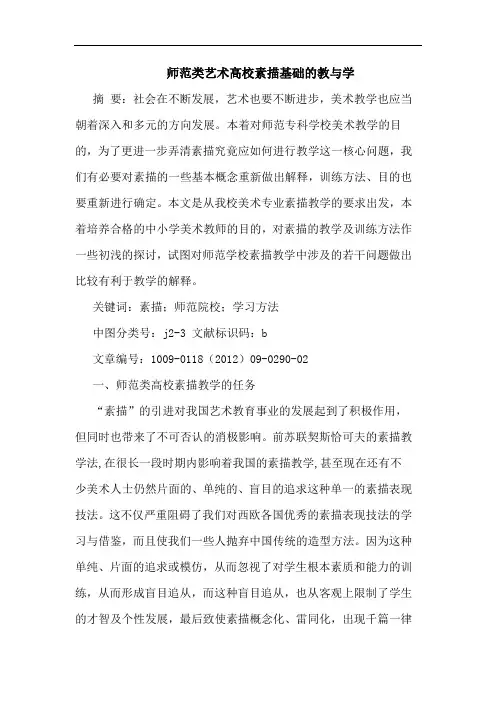 师范类艺术高校素描基础的教与学

摘　要：社会在不断发展，艺术也要不断进步，美术教学也应当朝着深入和多元的方向发展。本着对师范专科学校美术教学的目的，为了更进一步弄清素描究竟应如何进行教学这一核心问题，我们有必要对素描的一些基本概念重新做出解释，训练方法、目的也要重新进行确定。本文是从我校美术专业素描教学的要求出发，本着培养合格的中小学美术教师的目的，对素描的教学及训练方法作一些初浅的探讨，试图对师范学校素描教学中涉及的若干问题做出比较有利于教学的解释。

关键词：素描；师范院校；学习方法

中图分类号：j2-3 文献标识码：b

文章编号：1009-0118（2012）09-0290-02

一、师范类高校素描教学的任务

“素描”的引进对我国艺术教育事业的发展起到了积极作用，但同时也带来了不可否认的消极影响。前苏联契斯恰可夫的素描教学法,在很长一段时期内影响着我国的素描教学,甚至现在还有不少美术人士仍然片面的、单纯的、盲目的追求这种单一的素描表现技法。这不仅严重阻碍了我们对西欧各国优秀的素描表现技法的学习与借鉴，而且使我们一些人抛弃中国传统的造型方法。因为这种单纯、片面的追求或模仿，从而忽视了对学生根本素质和能力的训练，从而形成盲目追从，而这种盲目追从，也从客观上限制了学生的才智及个性发展，最后致使素描概念化、雷同化，出现千篇一律